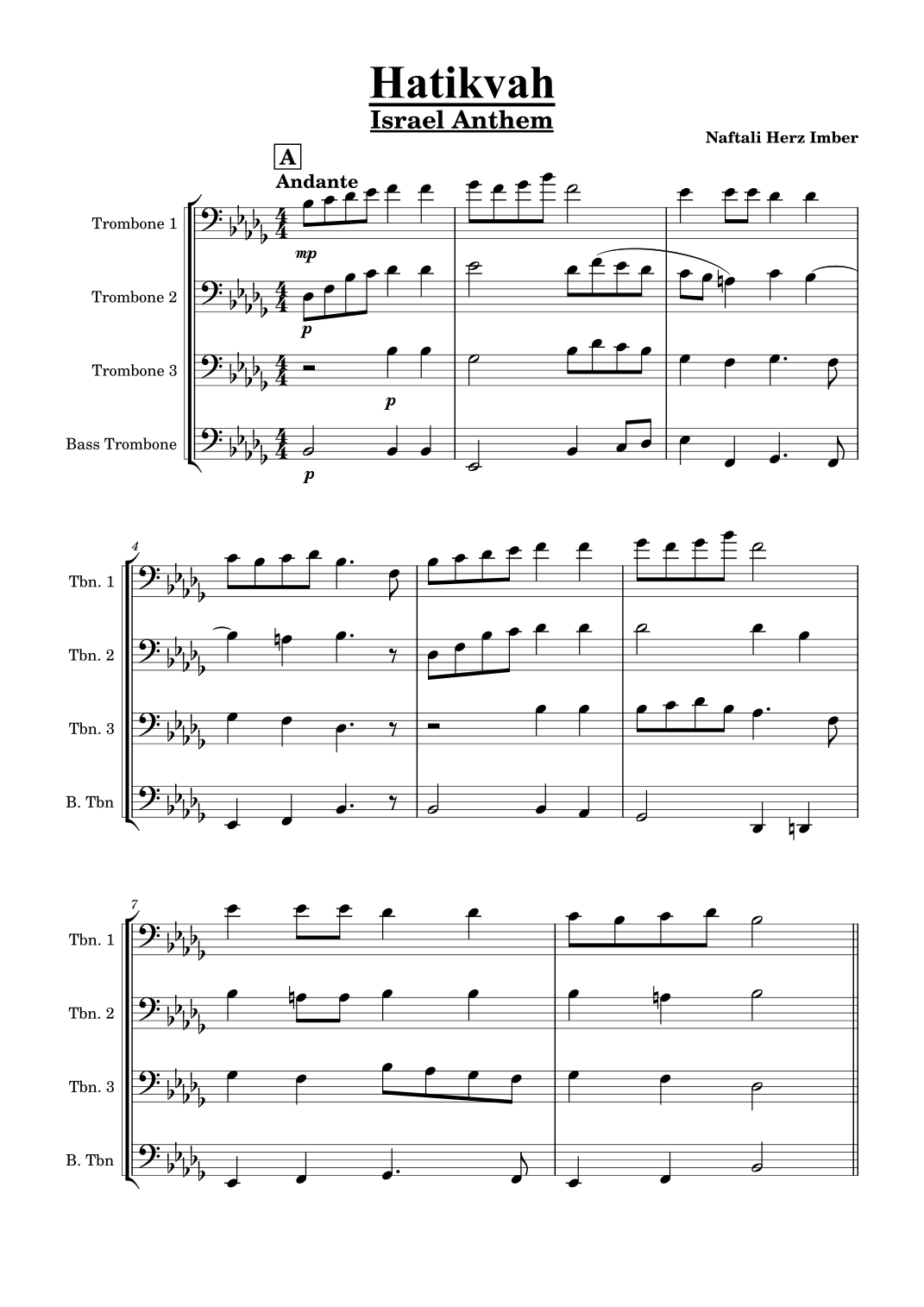 Hatikvah
Israel Anthem

Naftali Herz Imber

A
Andante

Trombone 1
mp

Trombone 2
p

Trombone 3
p

Bass Trombone
p

4
Tbn. 1

Tbn. 2

Tbn. 3

B. Tbn

7
Tbn. 1

Tbn. 2

Tbn. 3

B. Tbn